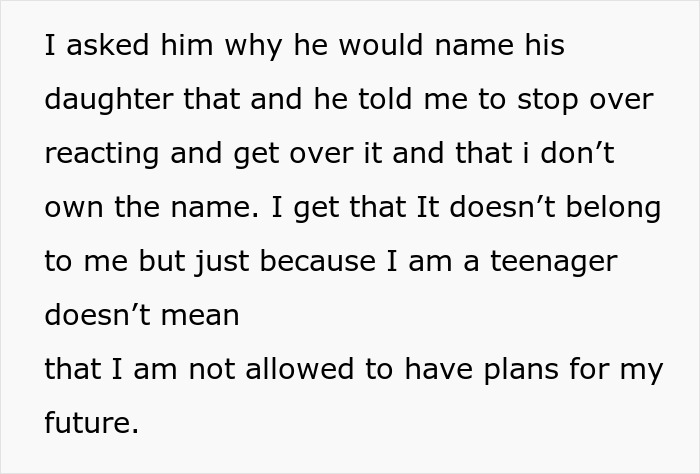 I asked him why he would name his daughter that and he told me to stop over reacting and get over it and that i don’t own the name. I get that It doesn’t belong to me but just because I am a teenager doesn’t mean
that I am not allowed to have plans for my future.